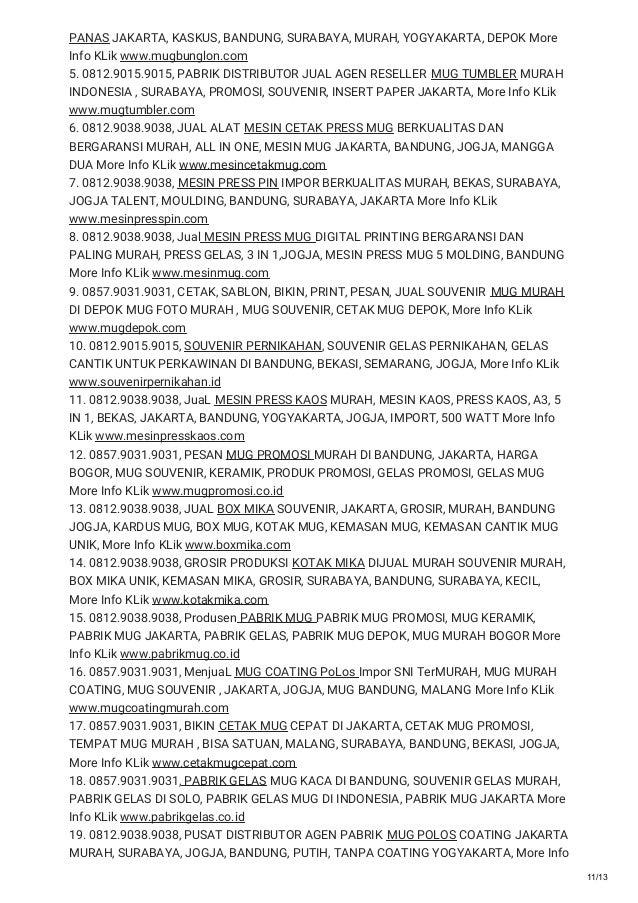 PANAS JAKARTA, KASKUS, BANDUNG, SURABAYA, MURAH, YOGYAKARTA, DEPOK More Info KLik www.mugbunglon.com
5. 0812.9015.9015, PABRIK DISTRIBUTOR JUAL AGEN RESELLER MUG TUMBLER MURAH INDONESIA , SURABAYA, PROMOSI, SOUVENIR, INSERT PAPER JAKARTA, More Info KLik www.mugtumbler.com
6. 0812.9038.9038, JUAL ALAT MESIN CETAK PRESS MUG BERKUALITAS DAN BERGARANSI MURAH, ALL IN ONE, MESIN MUG JAKARTA, BANDUNG, JOGJA, MANGGA DUA More Info KLik www.mesincetakmug.com
7. 0812.9038.9038, MESIN PRESS PIN IMPOR BERKUALITAS MURAH, BEKAS, SURABAYA, JOGJA TALENT, MOULDING, BANDUNG, SURABAYA, JAKARTA More Info KLik www.mesinpresspin.com
8. 0812.9038.9038, Jual MESIN PRESS MUG DIGITAL PRINTING BERGARANSI DAN PALING MURAH, PRESS GELAS, 3 IN 1,JOGJA, MESIN PRESS MUG 5 MOLDING, BANDUNG More Info KLik www.mesinmug.com
9. 0857.9031.9031, CETAK, SABLON, BIKIN, PRINT, PESAN, JUAL SOUVENIR MUG MURAH DI DEPOK MUG FOTO MURAH , MUG SOUVENIR, CETAK MUG DEPOK, More Info KLik www.mugdepok.com
10. 0812.9015.9015, SOUVENIR PERNIKAHAN, SOUVENIR GELAS PERNIKAHAN, GELAS CANTIK UNTUK PERKAWINAN DI BANDUNG, BEKASI, SEMARANG, JOGJA, More Info KLik www.souvenirpernikahan.id
11. 0812.9038.9038, JuaL MESIN PRESS KAOS MURAH, MESIN KAOS, PRESS KAOS, A3, 5 IN 1, BEKAS, JAKARTA, BANDUNG, YOGYAKARTA, JOGJA, IMPORT, 500 WATT More Info KLik www.mesinpresskaos.com
12. 0857.9031.9031, PESAN MUG PROMOSI MURAH DI BANDUNG, JAKARTA, HARGA BOGOR, MUG SOUVENIR, KERAMIK, PRODUK PROMOSI, GELAS PROMOSI, GELAS MUG More Info KLik www.mugpromosi.co.id
13. 0812.9038.9038, JUAL BOX MIKA SOUVENIR, JAKARTA, GROSIR, MURAH, BANDUNG JOGJA, KARDUS MUG, BOX MUG, KOTAK MUG, KEMASAN MUG, KEMASAN CANTIK MUG UNIK, More Info KLik www.boxmika.com
14. 0812.9038.9038, GROSIR PRODUKSI KOTAK MIKA DIJUAL MURAH SOUVENIR MURAH, BOX MIKA UNIK, KEMASAN MIKA, GROSIR, SURABAYA, BANDUNG, SURABAYA, KECIL, More Info KLik www.kotakmika.com
15. 0812.9038.9038, Produsen PABRIK MUG PABRIK MUG PROMOSI, MUG KERAMIK, PABRIK MUG JAKARTA, PABRIK GELAS, PABRIK MUG DEPOK, MUG MURAH BOGOR More Info KLik www.pabrikmug.co.id
16. 0857.9031.9031, MenjuaL MUG COATING PoLos Impor SNI TerMURAH, MUG MURAH COATING, MUG SOUVENIR , JAKARTA, JOGJA, MUG BANDUNG, MALANG More Info KLik www.mugcoatingmurah.com
17. 0857.9031.9031, BIKIN CETAK MUG CEPAT DI JAKARTA, CETAK MUG PROMOSI, TEMPAT MUG MURAH , BISA SATUAN, MALANG, SURABAYA, BANDUNG, BEKASI, JOGJA, More Info KLik www.cetakmugcepat.com
18. 0857.9031.9031, PABRIK GELAS MUG KACA DI BANDUNG, SOUVENIR GELAS MURAH, PABRIK GELAS DI SOLO, PABRIK GELAS MUG DI INDONESIA, PABRIK MUG JAKARTA More Info KLik www.pabrikgelas.co.id
19. 0812.9038.9038, PUSAT DISTRIBUTOR AGEN PABRIK MUG POLOS COATING JAKARTA MURAH, SURABAYA, JOGJA, BANDUNG, PUTIH, TANPA COATING YOGYAKARTA, More Info

11/13